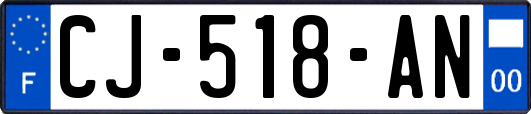 F
CJ-518-AN
00